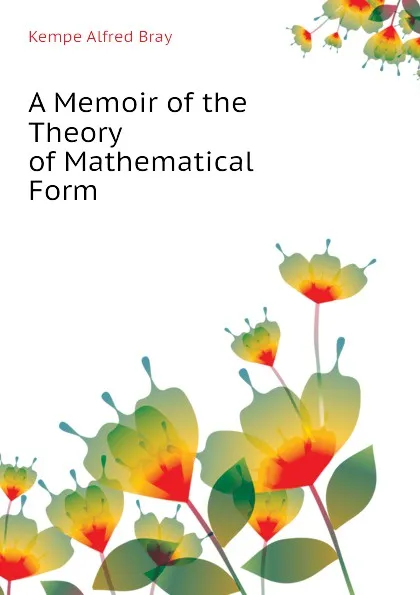 Kempe Alfred Bray

A Memoir of the Theory of Mathematical Form